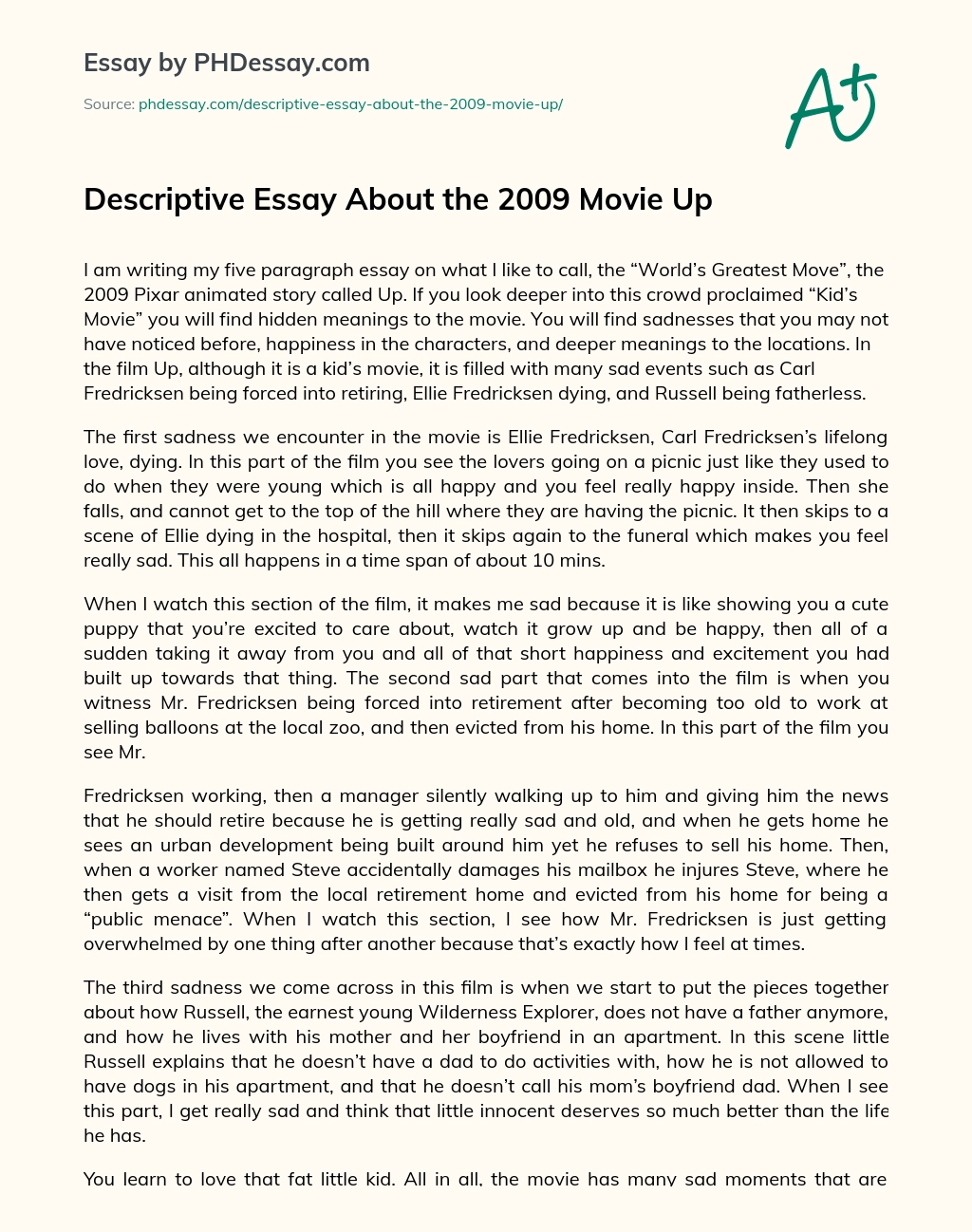 Essay by PHDessay.com

Source: phdessay.com/descriptive-essay-about-the-2009-movie-up/

A+

Descriptive Essay About the 2009 Movie Up

I am writing my five paragraph essay on what I like to call, the “World’s Greatest Move”, the 2009 Pixar animated story called Up. If you look deeper into this crowd proclaimed “Kid’s Movie” you will find hidden meanings to the movie. You will find sadnesses that you may not have noticed before, happiness in the characters, and deeper meanings to the locations. In the film Up, although it is a kid’s movie, it is filled with many sad events such as Carl Fredricksen being forced into retiring, Ellie Fredricksen dying, and Russell being fatherless.

The first sadness we encounter in the movie is Ellie Fredricksen, Carl Fredricksen’s lifelong love, dying. In this part of the film you see the lovers going on a picnic just like they used to do when they were young which is all happy and you feel really happy inside. Then she falls, and cannot get to the top of the hill where they are having the picnic. It then skips to a scene of Ellie dying in the hospital, then it skips again to the funeral which makes you feel really sad. This all happens in a time span of about 10 mins.

When I watch this section of the film, it makes me sad because it is like showing you a cute puppy that you’re excited to care about, watch it grow up and be happy, then all of a sudden taking it away from you and all of that short happiness and excitement you had built up towards that thing. The second sad part that comes into the film is when you witness Mr. Fredricksen being forced into retirement after becoming too old to work at selling balloons at the local zoo, and then evicted from his home. In this part of the film you see Mr.

Fredricksen working, then a manager silently walking up to him and giving him the news that he should retire because he is getting really sad and old, and when he gets home he sees an urban development being built around him yet he refuses to sell his home. Then, when a worker named Steve accidentally damages his mailbox he injures Steve, where he then gets a visit from the local retirement home and evicted from his home for being a “public menace”. When I watch this section, I see how Mr. Fredricksen is just getting overwhelmed by one thing after another because that’s exactly how I feel at times.

The third sadness we come across in this film is when we start to put the pieces together about how Russell, the earnest young Wilderness Explorer, does not have a father anymore, and how he lives with his mother and her boyfriend in an apartment. In this scene little Russell explains that he doesn’t have a dad to do activities with, how he is not allowed to have dogs in his apartment, and that he doesn’t call his mom’s boyfriend dad. When I see this part, I get really sad and think that little innocent deserves so much better than the life he has.

You learn to love that fat little kid. All in all, the movie has many sad moments that are